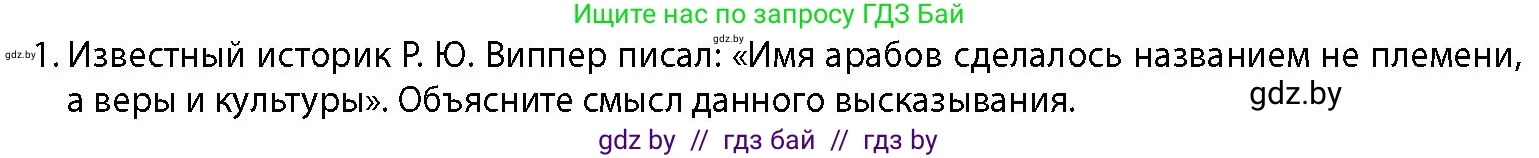 Ищите нас по запросу ГДЗ Бай

gdz.by

gdz.by 1. Известный историк Р. Ю. Виппер писал: «Имя арабов сделалось названием не племени, а веры и культуры». Объясните смысл данного высказывания.

gdz.by

gdz by // гдз бай // гдз by